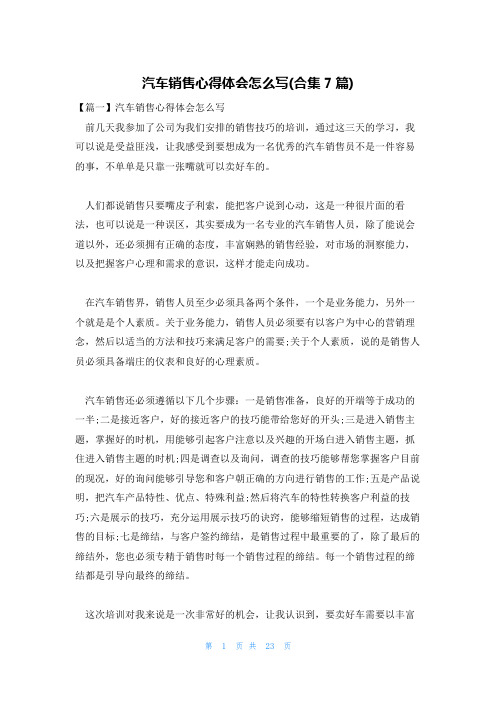 汽车销售心得体会怎么写(合集 7 篇)

【篇一】汽车销售心得体会怎么写

前几天我参加了公司为我们安排的销售技巧的培训，通过这三天的学习，我可以说是受益匪浅，让我感受到要想成为一名优秀的汽车销售员不是一件容易的事，不单单是只靠一张嘴就可以卖好车的。

人们都说销售只要嘴皮子利索，能把客户说到心动，这是一种很片面的看法，也可以说是一种误区，其实要成为一名专业的汽车销售人员，除了能说会道以外，还必须拥有正确的态度，丰富娴熟的销售经验，对市场的洞察能力，以及把握客户心理和需求的意识，这样才能走向成功。

在汽车销售界，销售人员至少必须具备两个条件，一个是业务能力，另外一个就是是个人素质。关于业务能力，销售人员必须要有以客户为中心的营销理念，然后以适当的方法和技巧来满足客户的需要;关于个人素质，说的是销售人员必须具备端庄的仪表和良好的心理素质。

汽车销售还必须遵循以下几个步骤：一是销售准备，良好的开端等于成功的一半;二是接近客户，好的接近客户的技巧能带给您好的开头;三是进入销售主题，掌握好的时机，用能够引起客户注意以及兴趣的开场白进入销售主题，抓住进入销售主题的时机;四是调查以及询问，调查的技巧能够帮您掌握客户目前的现况，好的询问能够引导您和客户朝正确的方向进行销售的工作;五是产品说明，把汽车产品特性、优点、特殊利益;然后将汽车的特性转换客户利益的技巧;六是展示的技巧，充分运用展示技巧的诀窍，能够缩短销售的过程，达成销售的目标;七是缔结，与客户签约缔结，是销售过程中最重要的了，除了最后的缔结外，您也必须专精于销售时每一个销售过程的缔结。每一个销售过程的缔结都是引导向最终的缔结。

这次培训对我来说是一次非常好的机会，让我认识到，要卖好车需要以丰富

第 1 页 共 23 页